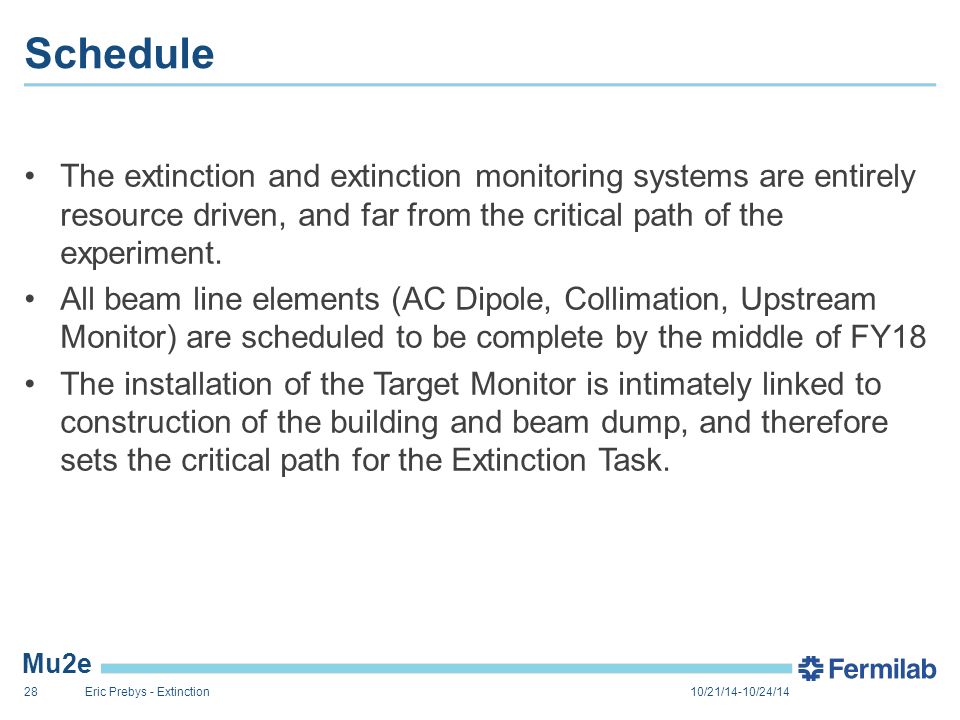 Schedule

• The extinction and extinction monitoring systems are entirely resource driven, and far from the critical path of the experiment.

• All beam line elements (AC Dipole, Collimation, Upstream Monitor) are scheduled to be complete by the middle of FY18

• The installation of the Target Monitor is intimately linked to construction of the building and beam dump, and therefore sets the critical path for the Extinction Task.

Mu2e

Fermilab

28 Eric Prebys - Extinction 10/21/14-10/24/14